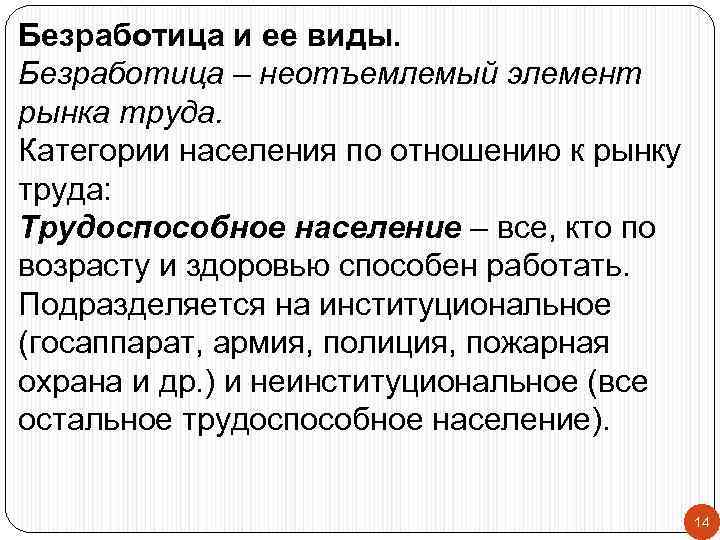 Безработица и ее виды.
Безработица – неотъемлемый элемент рынка труда.
Категории населения по отношению к рынку труда:
Трудоспособное население – все, кто по возрасту и здоровью способен работать. Подразделяется на институциональное (госаппарат, армия, полиция, пожарная охрана и др.) и неинституциональное (все остальное трудоспособное население).

14